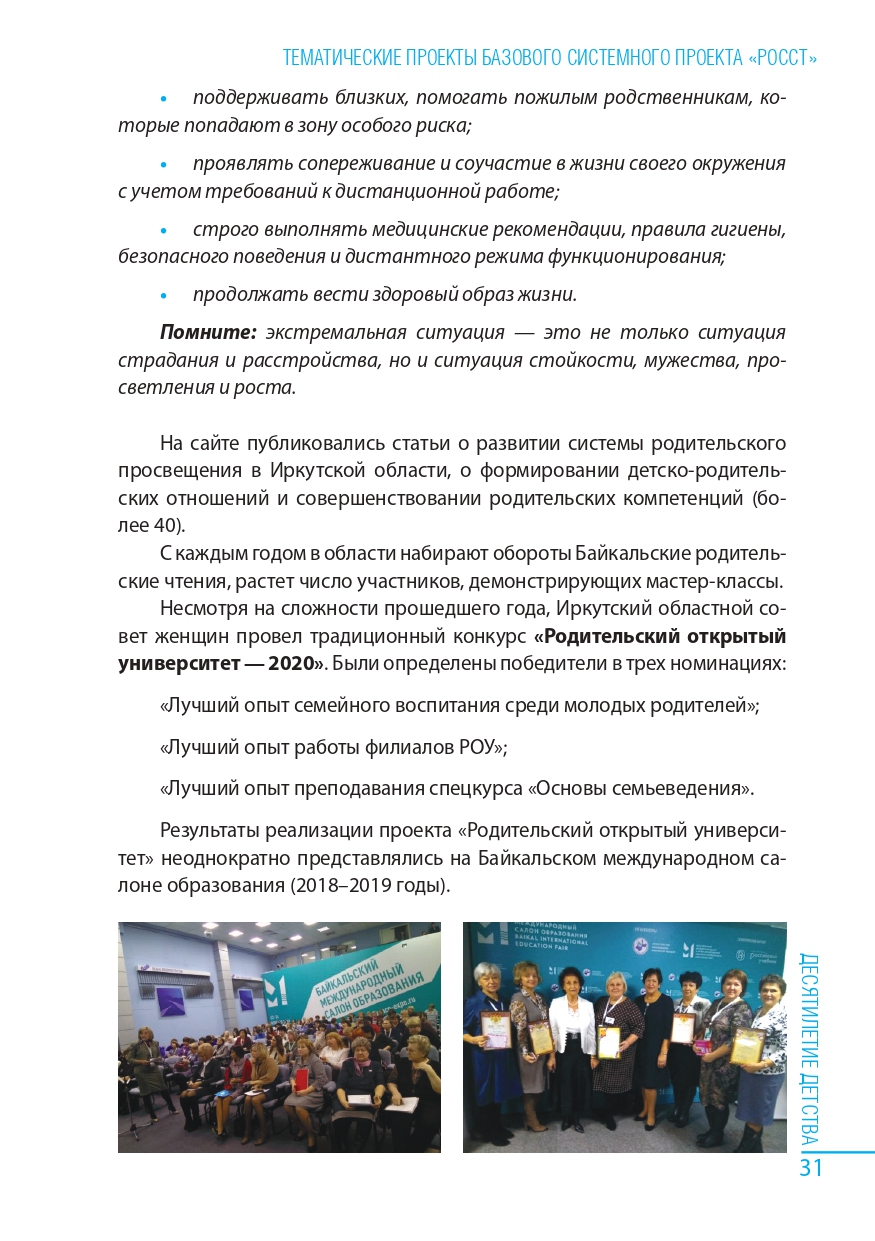 ТЕМАТИЧЕСКИЕ ПРОЕКТЫ БАЗОВОГО СИСТЕМНОГО ПРОЕКТА «РОССТ»

• поддерживать близких, помогать пожилым родственникам, которые попадают в зону особого риска;

• проявлять сопереживание и соучастие в жизни своего окружения с учетом требований к дистанционной работе;

• строго выполнять медицинские рекомендации, правила гигиены, безопасного поведения и дистантного режима функционирования;

• продолжать вести здоровый образ жизни.

**Помните:** экстремальная ситуация — это не только ситуация страдания и расстройства, но и ситуация стойкости, мужества, просветления и роста.

На сайте публиковались статьи о развитии системы родительского просвещения в Иркутской области, о формировании детско-родительских отношений и совершенствовании родительских компетенций (более 40).

С каждым годом в области набирают обороты Байкальские родительские чтения, растет число участников, демонстрирующих мастер-классы.

Несмотря на сложности прошедшего года, Иркутский областной совет женщин провел традиционный конкурс **«Родительский открытый университет — 2020»**. Были определены победители в трех номинациях:

«Лучший опыт семейного воспитания среди молодых родителей»;

«Лучший опыт работы филиалов РОУ»;

«Лучший опыт преподавания спецкурса «Основы семьеведения».

Результаты реализации проекта «Родительский открытый университет» неоднократно представлялись на Байкальском международном салоне образования (2018–2019 годы).

БАЙКАЛЬСКИЙ МЕЖДУНАРОДНЫЙ САЛОН ОБРАЗОВАНИЯ

МЕЖДУНАРОДНЫЙ САЛОН ОБРАЗОВАНИЯ BAIKAL INTERNATIONAL EDUCATION FAIR

ДЕСЯТИЛЕТИЕ ДЕТСТВА

31